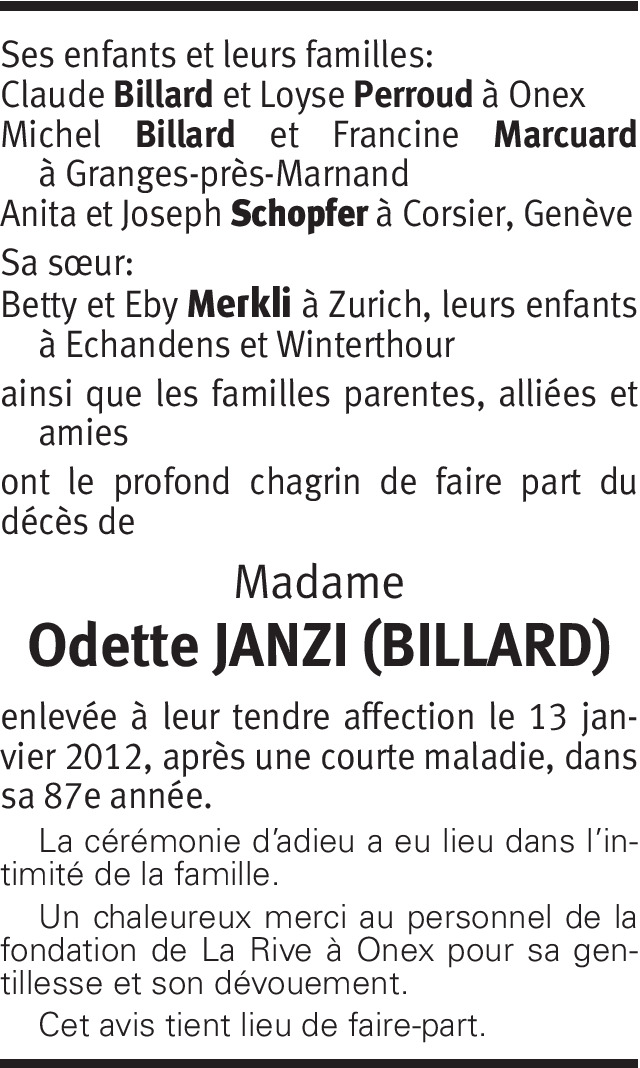 Ses enfants et leurs familles:
Claude Billard et Loyse Perroud à Onex
Michel Billard et Francine Marcuard à Granges-près-Marnand
Anita et Joseph Schopfer à Corsier, Genève

Sa sœur:
Betty et Eby Merkli à Zurich, leurs enfants à Echandens et Winterthour

ainsi que les familles parentes, alliées et amies

ont le profond chagrin de faire part du décès de

Madame
Odette JANZI (BILLARD)

enlevée à leur tendre affection le 13 janvier 2012, après une courte maladie, dans sa 87e année.

La cérémonie d'adieu a eu lieu dans l'intimité de la famille.

Un chaleureux merci au personnel de la fondation de La Rive à Onex pour sa gentillesse et son dévouement.

Cet avis tient lieu de faire-part.